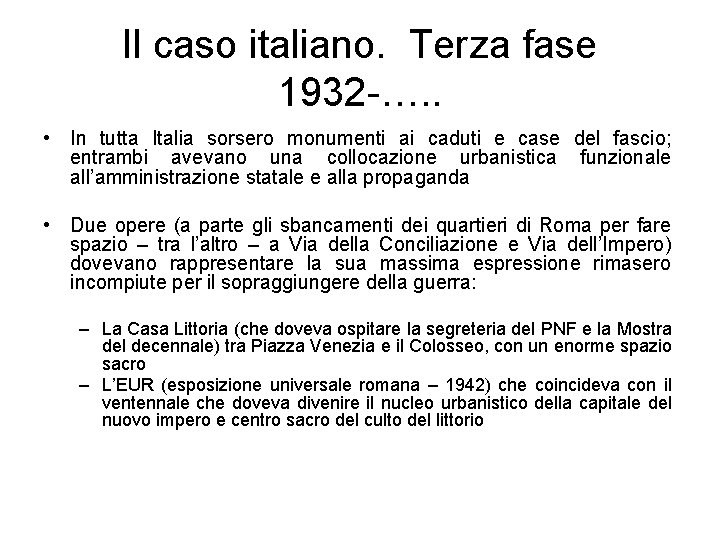 Il caso italiano. Terza fase 1932-…..

• In tutta Italia sorsero monumenti ai caduti e case del fascio; entrambi avevano una collocazione urbanistica funzionale all'amministrazione statale e alla propaganda

• Due opere (a parte gli sbancamenti dei quartieri di Roma per fare spazio – tra l'altro – a Via della Conciliazione e Via dell'Impero) dovevano rappresentare la sua massima espressione rimasero incompiute per il sopraggiungere della guerra:

– La Casa Littoria (che doveva ospitare la segreteria del PNF e la Mostra del decennale) tra Piazza Venezia e il Colosseo, con un enorme spazio sacro
– L'EUR (esposizione universale romana – 1942) che coincideva con il ventennale che doveva divenire il nucleo urbanistico della capitale del nuovo impero e centro sacro del culto del littorio